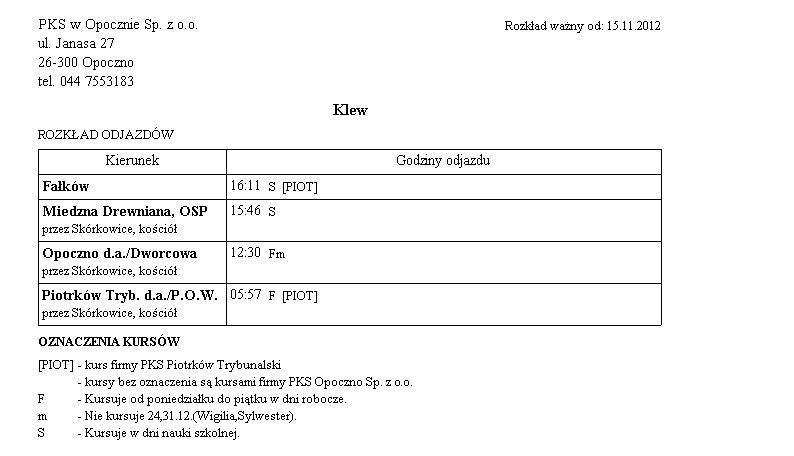 PKS w Opocznie Sp. z o.o.
ul. Janasa 27
26-300 Opoczno
tel. 044 7553183

Rozkład ważny od: 15.11.2012

Klew

ROZKŁAD ODJAZDÓW

| Kierunek | Godziny odjazdu |
|---|---|
| Fałków | 16:11 S [PIOT] |
| Miedzna Drewniana, OSP przez Skórkowice, kościół | 15:46 S |
| Opoczno d.a./Dworcowa przez Skórkowice, kościół | 12:30 Fm |
| Piotrków Tryb. d.a./P.O.W. przez Skórkowice, kościół | 05:57 F [PIOT] |

OZNACZENIA KURSÓW

[PIOT] - kurs firmy PKS Piotrków Trybunalski
- kursy bez oznaczenia są kursami firmy PKS Opoczno Sp. z o.o.
F - Kursuje od poniedziałku do piątku w dni robocze.
m - Nie kursuje 24,31.12.(Wigilia,Sylwester).
S - Kursuje w dni nauki szkolnej.